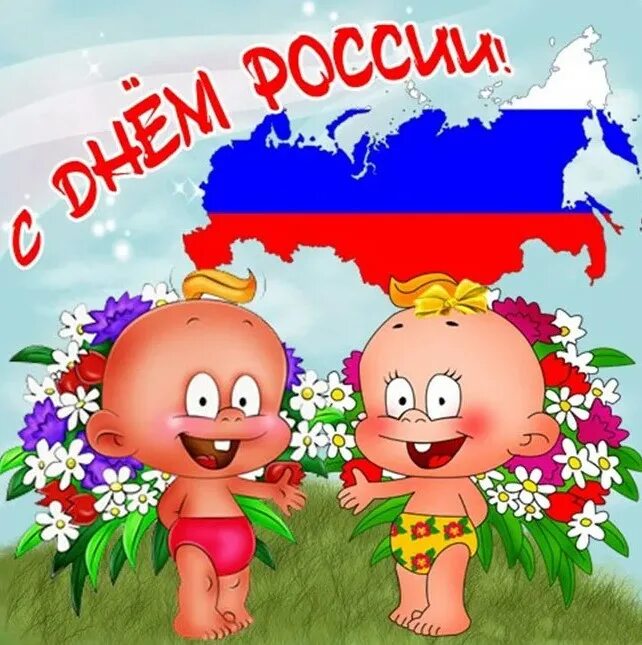 С ДНЁМ РОССИИ!